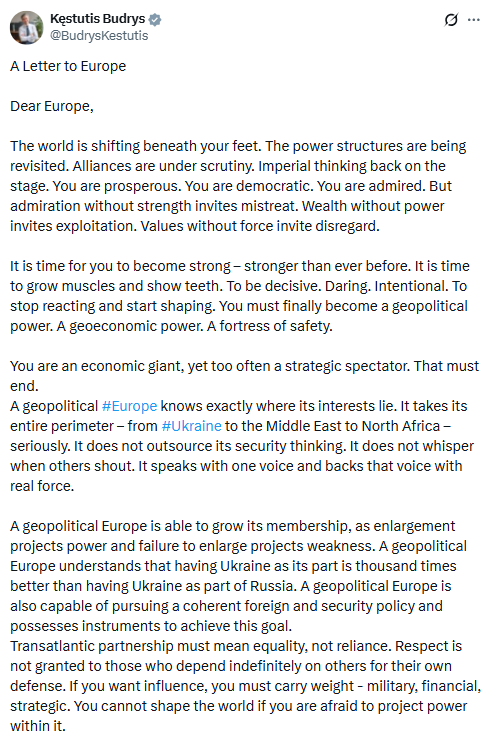 Kęstutis Budrys
@BudrysKestutis

A Letter to Europe

Dear Europe,

The world is shifting beneath your feet. The power structures are being revisited. Alliances are under scrutiny. Imperial thinking back on the stage. You are prosperous. You are democratic. You are admired. But admiration without strength invites mistreat. Wealth without power invites exploitation. Values without force invite disregard.

It is time for you to become strong – stronger than ever before. It is time to grow muscles and show teeth. To be decisive. Daring. Intentional. To stop reacting and start shaping. You must finally become a geopolitical power. A geoeconomic power. A fortress of safety.

You are an economic giant, yet too often a strategic spectator. That must end.
A geopolitical #Europe knows exactly where its interests lie. It takes its entire perimeter – from #Ukraine to the Middle East to North Africa – seriously. It does not outsource its security thinking. It does not whisper when others shout. It speaks with one voice and backs that voice with real force.

A geopolitical Europe is able to grow its membership, as enlargement projects power and failure to enlarge projects weakness. A geopolitical Europe understands that having Ukraine as its part is thousand times better than having Ukraine as part of Russia. A geopolitical Europe is also capable of pursuing a coherent foreign and security policy and possesses instruments to achieve this goal.
Transatlantic partnership must mean equality, not reliance. Respect is not granted to those who depend indefinitely on others for their own defense. If you want influence, you must carry weight - military, financial, strategic. You cannot shape the world if you are afraid to project power within it.